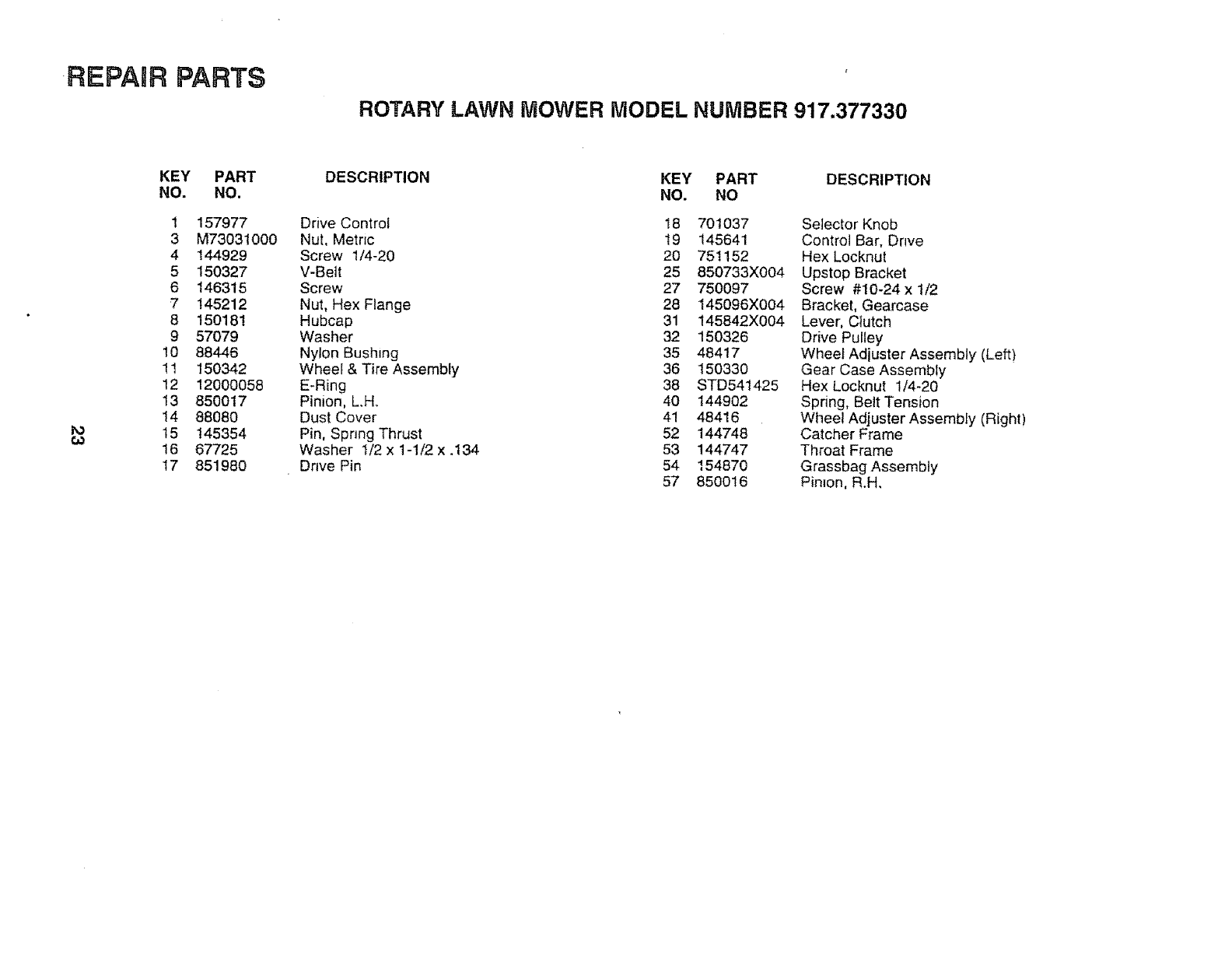 REPAIR PARTS

ROTARY LAWN MOWER MODEL NUMBER 917.377330

| KEY NO. | PART NO. | DESCRIPTION |
|---|---|---|
| 1 | 157977 | Drive Control |
| 3 | M73031000 | Nut, Metric |
| 4 | 144929 | Screw 1/4-20 |
| 5 | 150327 | V-Belt |
| 6 | 146315 | Screw |
| 7 | 145212 | Nut, Hex Flange |
| 8 | 150181 | Hubcap |
| 9 | 57079 | Washer |
| 10 | 88446 | Nylon Bushing |
| 11 | 150342 | Wheel & Tire Assembly |
| 12 | 12000058 | E-Ring |
| 13 | 850017 | Pinion, L.H. |
| 14 | 88080 | Dust Cover |
| 15 | 145354 | Pin, Spring Thrust |
| 16 | 67725 | Washer 1/2 x 1-1/2 x .134 |
| 17 | 851980 | Drive Pin |

| KEY NO. | PART NO | DESCRIPTION |
|---|---|---|
| 18 | 701037 | Selector Knob |
| 19 | 145641 | Control Bar, Drive |
| 20 | 751152 | Hex Locknut |
| 25 | 850733X004 | Upstop Bracket |
| 27 | 750097 | Screw #10-24 x 1/2 |
| 28 | 145096X004 | Bracket, Gearcase |
| 31 | 145842X004 | Lever, Clutch |
| 32 | 150326 | Drive Pulley |
| 35 | 48417 | Wheel Adjuster Assembly (Left) |
| 36 | 150330 | Gear Case Assembly |
| 38 | STD541425 | Hex Locknut 1/4-20 |
| 40 | 144902 | Spring, Belt Tension |
| 41 | 48416 | Wheel Adjuster Assembly (Right) |
| 52 | 144748 | Catcher Frame |
| 53 | 144747 | Throat Frame |
| 54 | 154870 | Grassbag Assembly |
| 57 | 850016 | Pinion, R.H. |

23